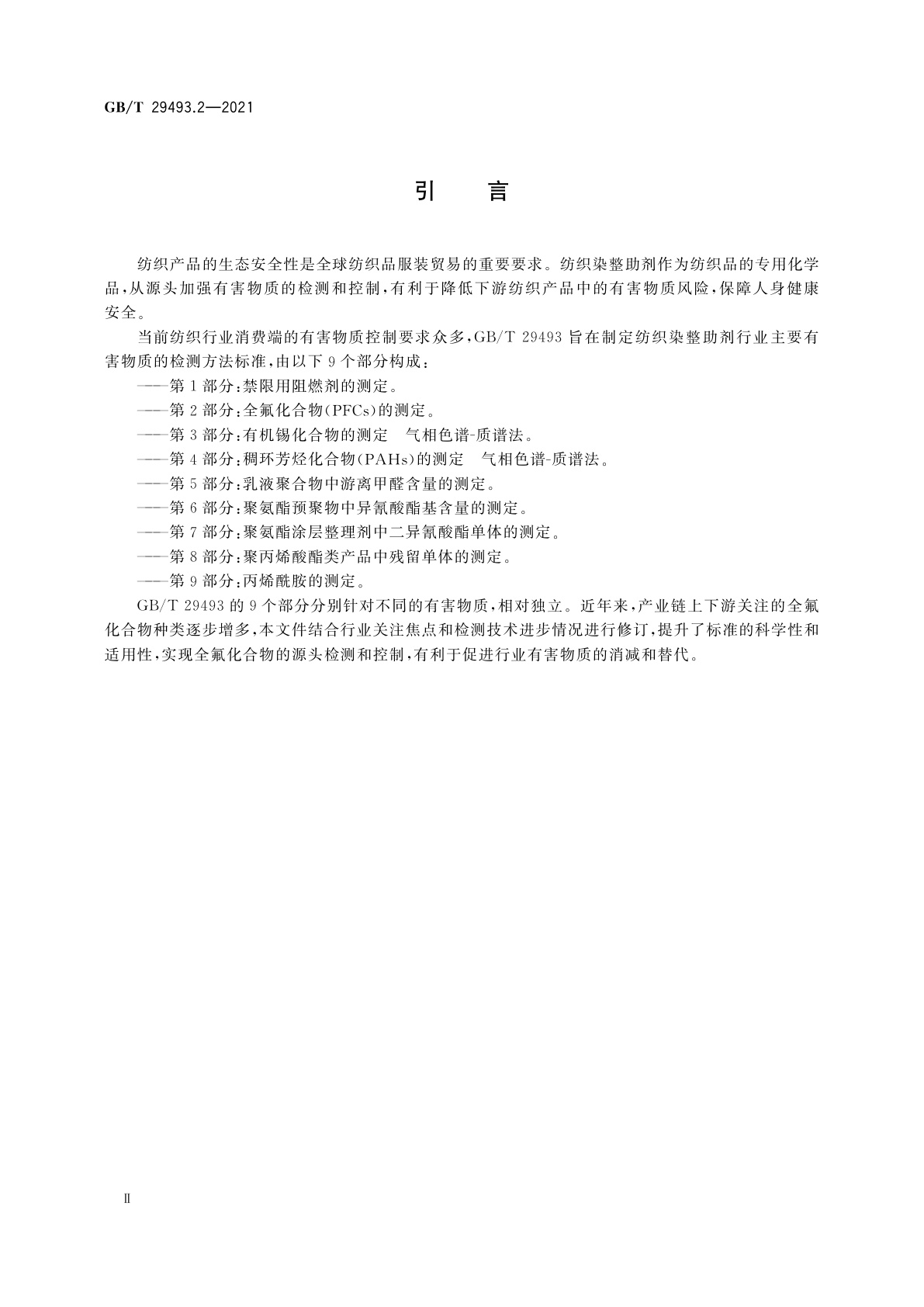 GB/T 29493.2—2021

引　言

纺织产品的生态安全性是全球纺织品服装贸易的重要要求。纺织染整助剂作为纺织品的专用化学品，从源头加强有害物质的检测和控制，有利于降低下游纺织产品中的有害物质风险，保障人身健康安全。

当前纺织行业消费端的有害物质控制要求众多，GB/T 29493 旨在制定纺织染整助剂行业主要有害物质的检测方法标准，由以下 9 个部分构成：

——第 1 部分：禁限用阻燃剂的测定。

——第 2 部分：全氟化合物（PFCs）的测定。

——第 3 部分：有机锡化合物的测定　气相色谱-质谱法。

——第 4 部分：稠环芳烃化合物（PAHs）的测定　气相色谱-质谱法。

——第 5 部分：乳液聚合物中游离甲醛含量的测定。

——第 6 部分：聚氨酯预聚物中异氰酸酯基含量的测定。

——第 7 部分：聚氨酯涂层整理剂中二异氰酸酯单体的测定。

——第 8 部分：聚丙烯酸酯类产品中残留单体的测定。

——第 9 部分：丙烯酰胺的测定。

GB/T 29493 的 9 个部分分别针对不同的有害物质，相对独立。近年来，产业链上下游关注的全氟化合物种类逐步增多，本文件结合行业关注焦点和检测技术进步情况进行修订，提升了标准的科学性和适用性，实现全氟化合物的源头检测和控制，有利于促进行业有害物质的消减和替代。

Ⅱ